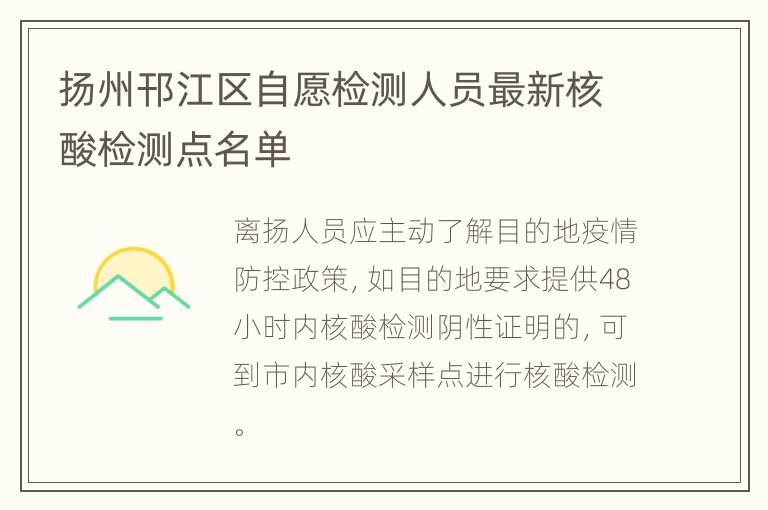 扬州邗江区自愿检测人员最新核酸检测点名单

离扬人员应主动了解目的地疫情防控政策，如目的地要求提供48小时内核酸检测阴性证明的，可到市内核酸采样点进行核酸检测。